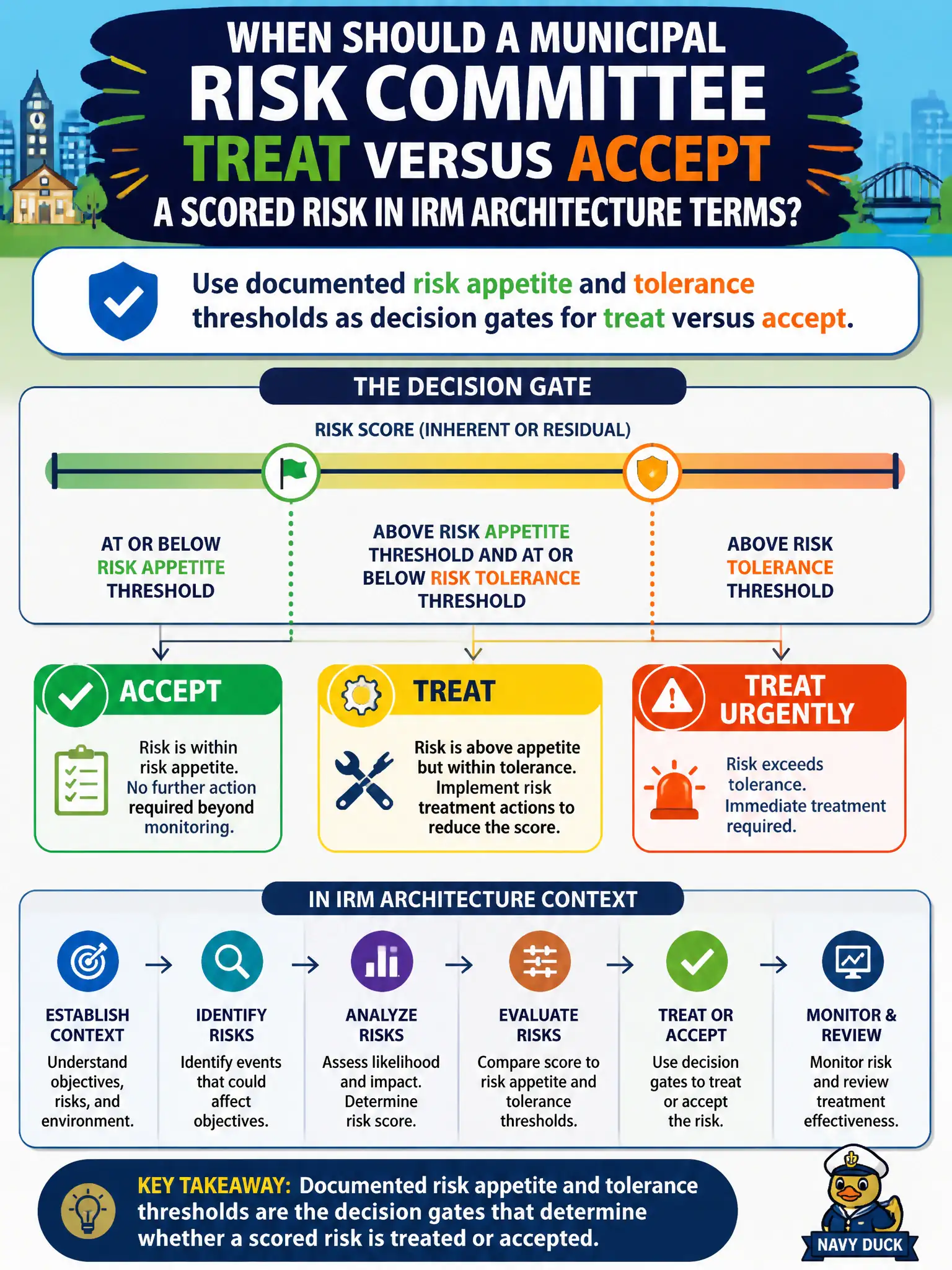 WHEN SHOULD A MUNICIPAL RISK COMMITTEE TREAT VERSUS ACCEPT A SCORED RISK IN IRM ARCHITECTURE TERMS?

Use documented risk appetite and tolerance thresholds as decision gates for treat versus accept.

THE DECISION GATE

RISK SCORE (INHERENT OR RESIDUAL)

AT OR BELOW RISK APPETITE THRESHOLD

ABOVE RISK APPETITE THRESHOLD AND AT OR BELOW RISK TOLERANCE THRESHOLD

ABOVE RISK TOLERANCE THRESHOLD

ACCEPT

Risk is within risk appetite. No further action required beyond monitoring.

TREAT

Risk is above appetite but within tolerance. Implement risk treatment actions to reduce the score.

TREAT URGENTLY

Risk exceeds tolerance. Immediate treatment required.

IN IRM ARCHITECTURE CONTEXT

ESTABLISH CONTEXT
Understand objectives, risks, and environment.

IDENTIFY RISKS
Identify events that could affect objectives.

ANALYZE RISKS
Assess likelihood and impact. Determine risk score.

EVALUATE RISKS
Compare score to risk appetite and tolerance thresholds.

TREAT OR ACCEPT
Use decision gates to treat or accept the risk.

MONITOR & REVIEW
Monitor risk and review treatment effectiveness.

KEY TAKEAWAY: Documented risk appetite and tolerance thresholds are the decision gates that determine whether a scored risk is treated or accepted.

NAVY DUCK